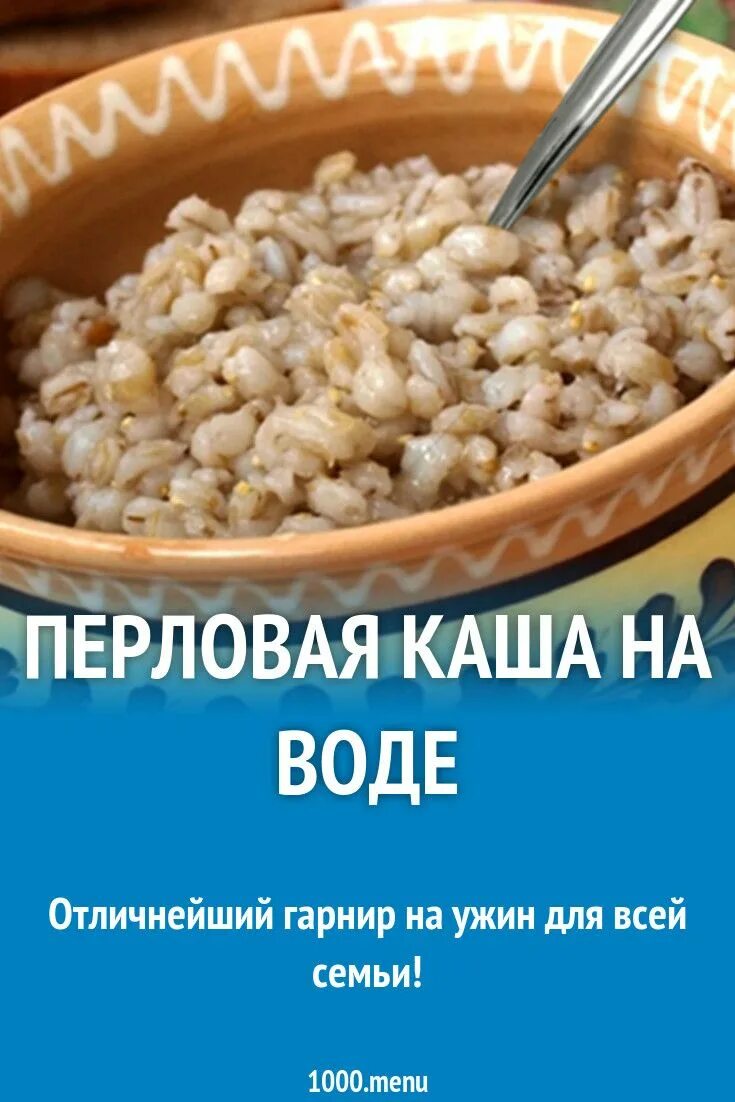 ПЕРЛОВАЯ КАША НА ВОДЕ

Отличнейший гарнир на ужин для всей семьи!

1000.menu